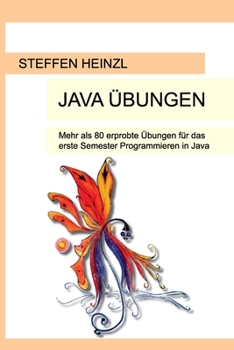 STEFFEN HEINZL

JAVA ÜBUNGEN

Mehr als 80 erprobte Übungen für das erste Semester Programmieren in Java